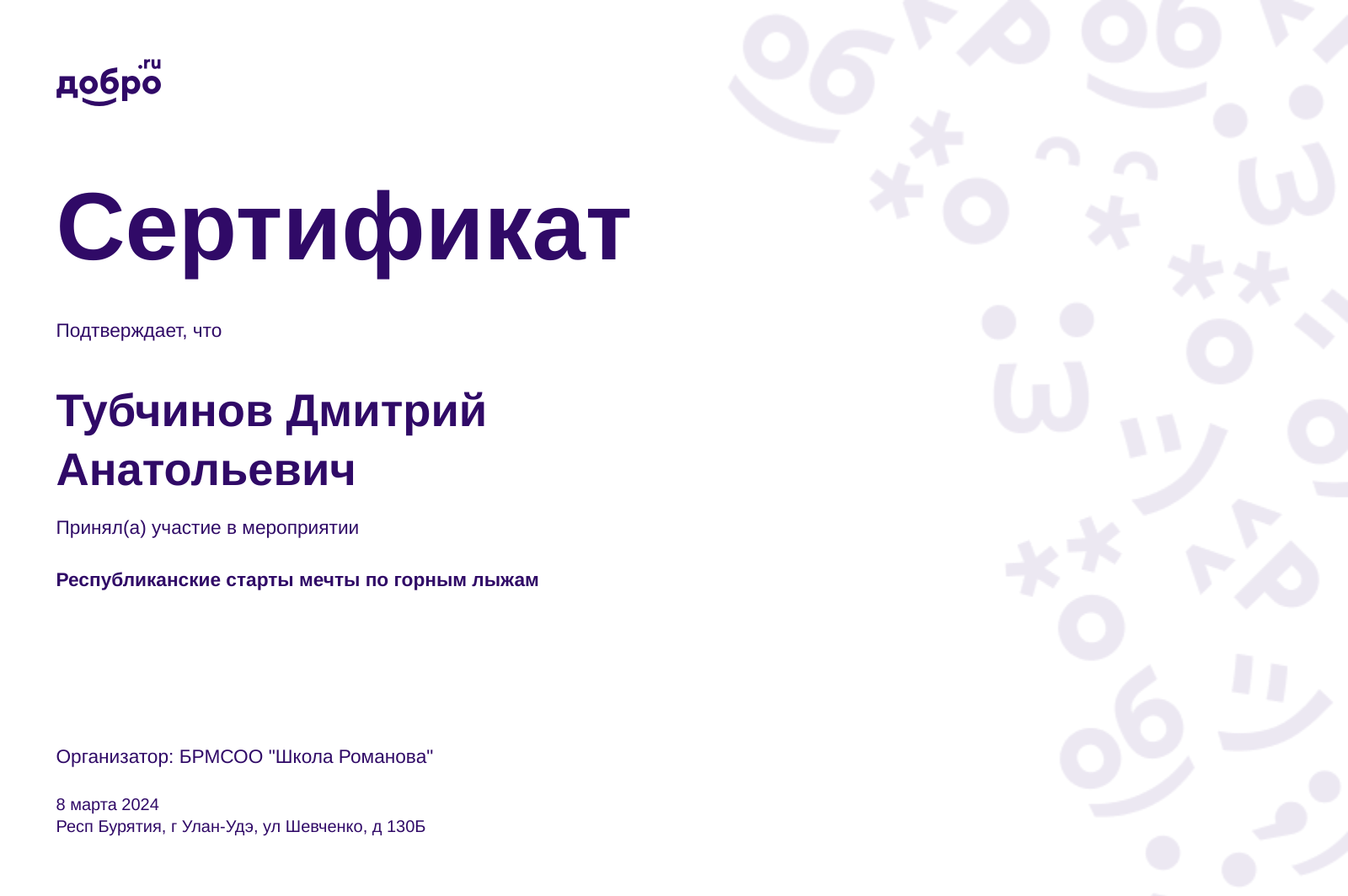 добро.ru

Сертификат

Подтверждает, что

Тубчинов Дмитрий Анатольевич

Принял(а) участие в мероприятии

Республиканские старты мечты по горным лыжам

Организатор: БРМСОО "Школа Романова"

8 марта 2024
Респ Бурятия, г Улан-Удэ, ул Шевченко, д 130Б